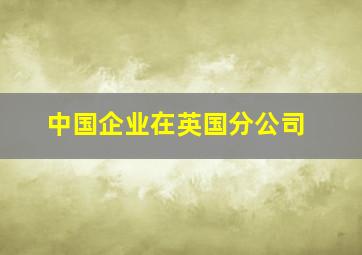 中国企业在英国分公司